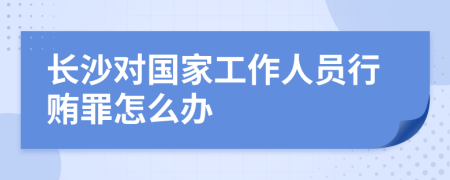 长沙对国家工作人员行贿罪怎么办